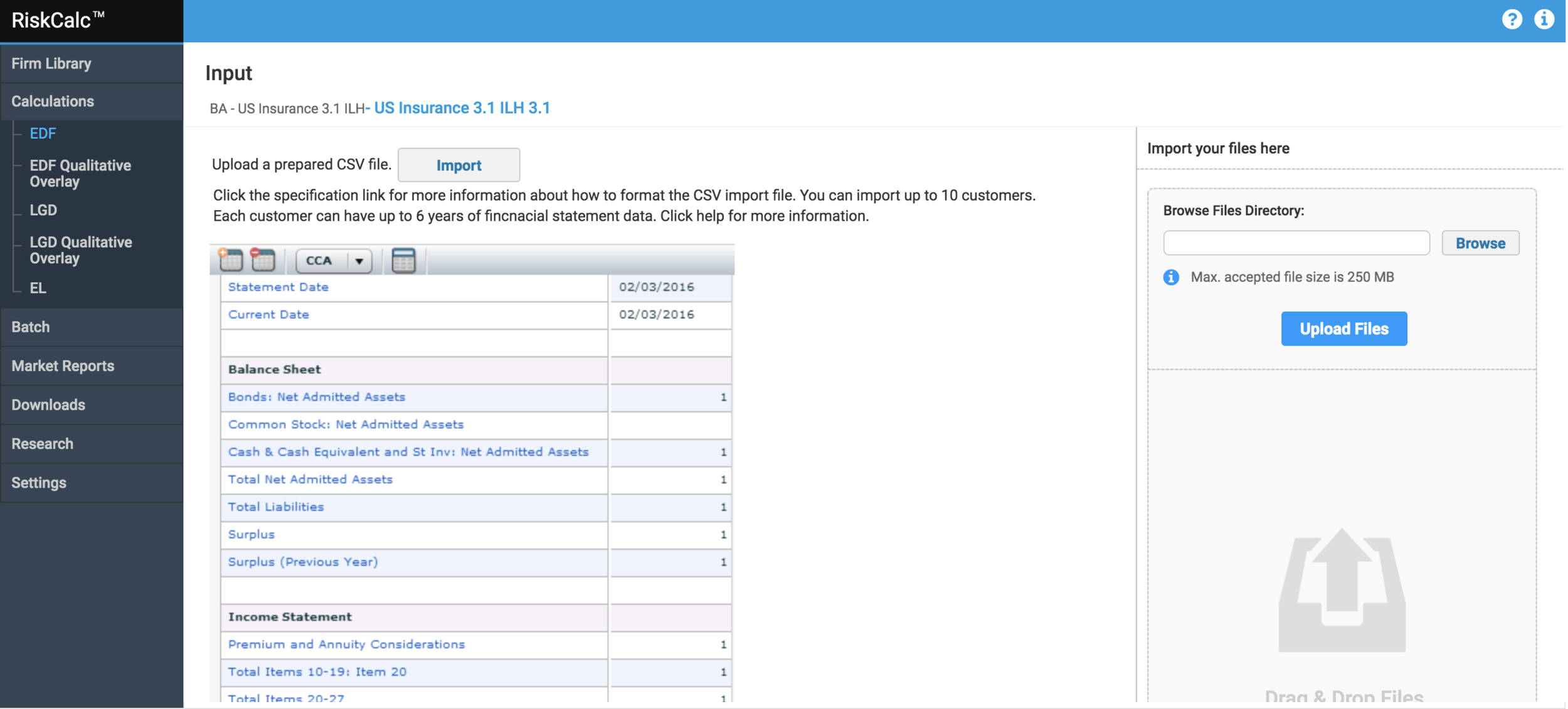 RiskCalc™

Firm Library
Calculations
EDF
EDF Qualitative Overlay
LGD
LGD Qualitative Overlay
EL
Batch
Market Reports
Downloads
Research
Settings

Input

BA - US Insurance 3.1 ILH- US Insurance 3.1 ILH 3.1

Upload a prepared CSV file. Import

Click the specification link for more information about how to format the CSV import file. You can import up to 10 customers. Each customer can have up to 6 years of fincnacial statement data. Click help for more information.

CCA

| Statement Date | 02/03/2016 |
|---|---|
| Current Date | 02/03/2016 |
| | |
| Balance Sheet | |
| Bonds: Net Admitted Assets | 1 |
| Common Stock: Net Admitted Assets | |
| Cash & Cash Equivalent and St Inv: Net Admitted Assets | 1 |
| Total Net Admitted Assets | 1 |
| Total Liabilities | 1 |
| Surplus | 1 |
| Surplus (Previous Year) | 1 |
| | |
| Income Statement | |
| Premium and Annuity Considerations | 1 |
| Total Items 10-19: Item 20 | 1 |
| Total Items 20-27 | 1 |

Import your files here

Browse Files Directory:

Browse

Max. accepted file size is 250 MB

Upload Files

Drag & Drop Files